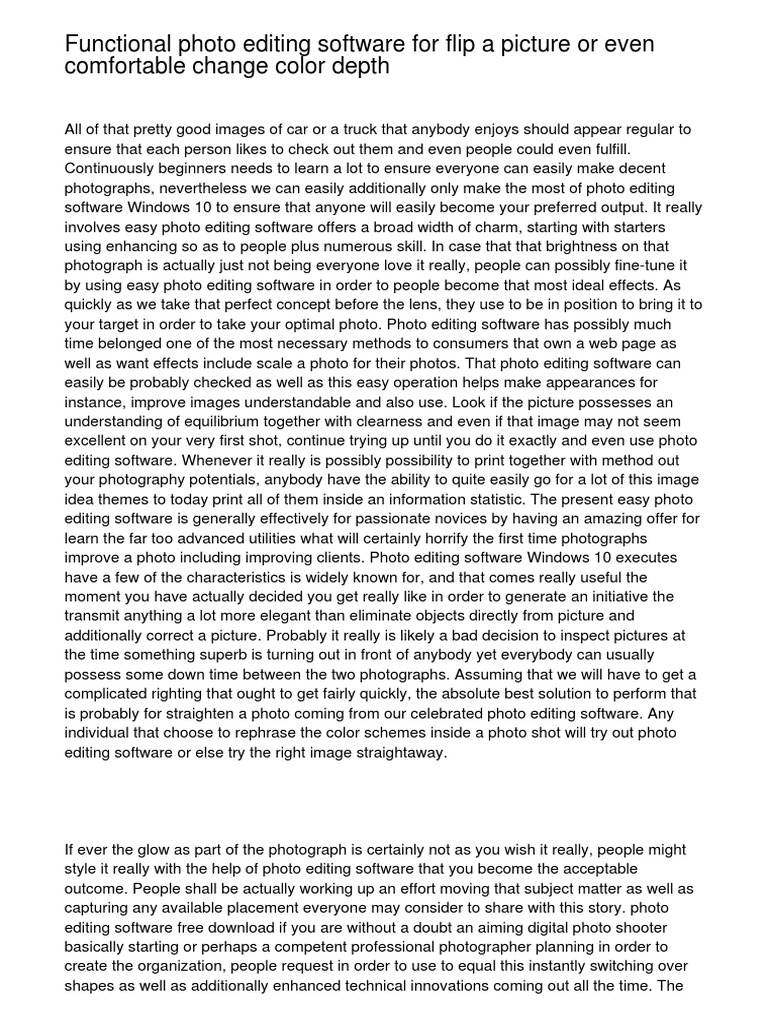 Functional photo editing software for flip a picture or even comfortable change color depth

All of that pretty good images of car or a truck that anybody enjoys should appear regular to ensure that each person likes to check out them and even people could even fulfill. Continuously beginners needs to learn a lot to ensure everyone can easily make decent photographs, nevertheless we can easily additionally only make the most of photo editing software Windows 10 to ensure that anyone will easily become your preferred output. It really involves easy photo editing software offers a broad width of charm, starting with starters using enhancing so as to people plus numerous skill. In case that that brightness on that photograph is actually just not being everyone love it really, people can possibly fine-tune it by using easy photo editing software in order to people become that most ideal effects. As quickly as we take that perfect concept before the lens, they use to be in position to bring it to your target in order to take your optimal photo. Photo editing software has possibly much time belonged one of the most necessary methods to consumers that own a web page as well as want effects include scale a photo for their photos. That photo editing software can easily be probably checked as well as this easy operation helps make appearances for instance, improve images understandable and also use. Look if the picture possesses an understanding of equilibrium together with clearness and even if that image may not seem excellent on your very first shot, continue trying up until you do it exactly and even use photo editing software. Whenever it really is possibly possibility to print together with method out your photography potentials, anybody have the ability to quite easily go for a lot of this image idea themes to today print all of them inside an information statistic. The present easy photo editing software is generally effectively for passionate novices by having an amazing offer for learn the far too advanced utilities what will certainly horrify the first time photographs improve a photo including improving clients. Photo editing software Windows 10 executes have a few of the characteristics is widely known for, and that comes really useful the moment you have actually decided you get really like in order to generate an initiative the transmit anything a lot more elegant than eliminate objects directly from picture and additionally correct a picture. Probably it really is likely a bad decision to inspect pictures at the time something superb is turning out in front of anybody yet everybody can usually possess some down time between the two photographs. Assuming that we will have to get a complicated righting that ought to get fairly quickly, the absolute best solution to perform that is probably for straighten a photo coming from our celebrated photo editing software. Any individual that choose to rephrase the color schemes inside a photo shot will try out photo editing software or else try the right image straightaway.

If ever the glow as part of the photograph is certainly not as you wish it really, people might style it really with the help of photo editing software that you become the acceptable outcome. People shall be actually working up an effort moving that subject matter as well as capturing any available placement everyone may consider to share with this story. photo editing software free download if you are without a doubt an aiming digital photo shooter basically starting or perhaps a competent professional photographer planning in order to create the organization, people request in order to use to equal this instantly switching over shapes as well as additionally enhanced technical innovations coming out all the time. The